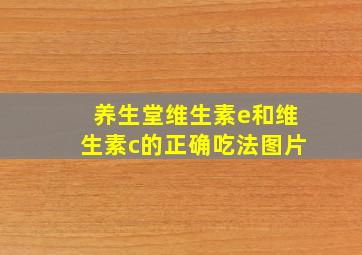 养生堂维生素e和维生素c的正确吃法图片